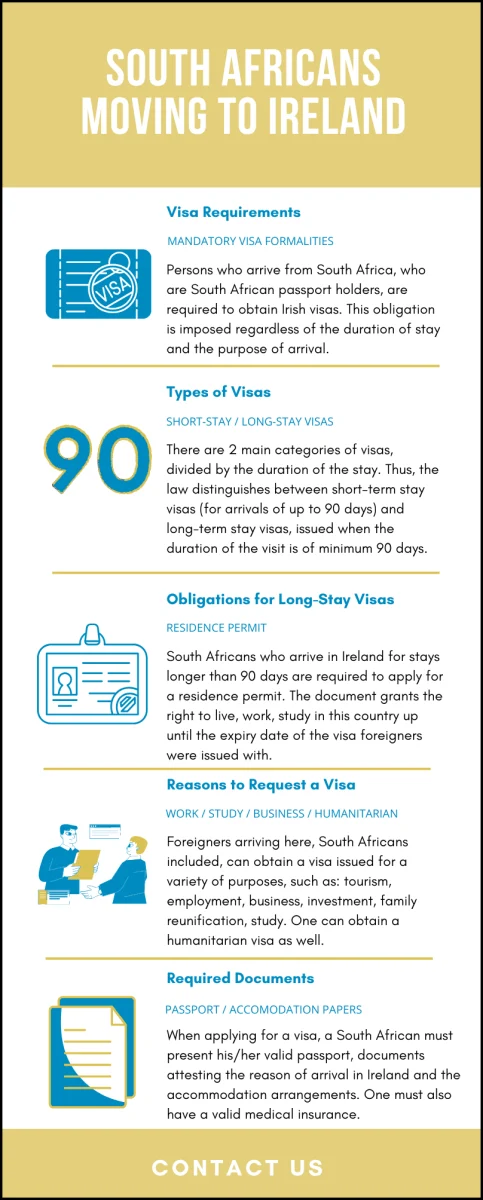 SOUTH AFRICANS MOVING TO IRELAND

Visa Requirements

MANDATORY VISA FORMALITIES

VISA

Persons who arrive from South Africa, who are South African passport holders, are required to obtain Irish visas. This obligation is imposed regardless of the duration of stay and the purpose of arrival.

Types of Visas

SHORT-STAY / LONG-STAY VISAS

90

There are 2 main categories of visas, divided by the duration of the stay. Thus, the law distinguishes between short-term stay visas (for arrivals of up to 90 days) and long-term stay visas, issued when the duration of the visit is of minimum 90 days.

Obligations for Long-Stay Visas

RESIDENCE PERMIT

South Africans who arrive in Ireland for stays longer than 90 days are required to apply for a residence permit. The document grants the right to live, work, study in this country up until the expiry date of the visa foreigners were issued with.

Reasons to Request a Visa

WORK / STUDY / BUSINESS / HUMANITARIAN

Foreigners arriving here, South Africans included, can obtain a visa issued for a variety of purposes, such as: tourism, employment, business, investment, family reunification, study. One can obtain a humanitarian visa as well.

Required Documents

PASSPORT / ACCOMODATION PAPERS

When applying for a visa, a South African must present his/her valid passport, documents attesting the reason of arrival in Ireland and the accommodation arrangements. One must also have a valid medical insurance.

CONTACT US